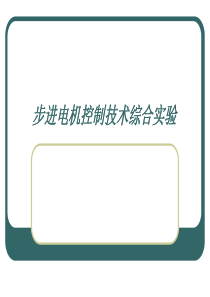 步进电机控制技术综合实验